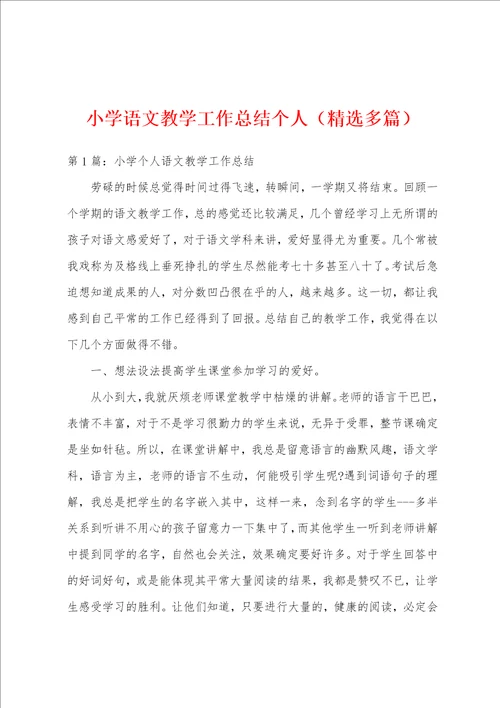 小学语文教学工作总结个人（精选多篇）

第1篇：小学个人语文教学工作总结

劳碌的时候总觉得时间过得飞速，转瞬间，一学期又将结束。回顾一个学期的语文教学工作，总的感觉还比较满足，几个曾经学习上无所谓的孩子对语文感爱好了，对于语文学科来讲，爱好显得尤为重要。几个常被我戏称为及格线上垂死挣扎的学生尽然能考七十多甚至八十了。考试后急迫想知道成果的人，对分数凹凸很在乎的人，越来越多。这一切，都让我感到自己平常的工作已经得到了回报。总结自己的教学工作，我觉得在以下几个方面做得不错。

一、想法设法提高学生课堂参加学习的爱好。

从小到大，我就厌烦老师课堂教学中枯燥的讲解。老师的语言干巴巴，表情不丰富，对于不是学习很勤力的学生来说，无异于受罪，整节课确定是坐如针毡。所以，在课堂讲解中，我总是留意语言的幽默风趣，语文学科，语言为主，老师的语言不生动，何能吸引学生呢?遇到词语句子的理解，我总是把学生的名字嵌入其中，这样一来，念到名字的学生---多半关系到听讲不用心的孩子留意力一下集中了，而其他学生一听到老师讲解中提到同学的名字，自然也会关注，效果确定要好许多。对于学生回答中的好词好句，或是能体现其平常大量阅读的结果，我都是赞叹不已，让学生感受学习的胜利。让他们知道，只要进行大量的，健康的阅读，必定会